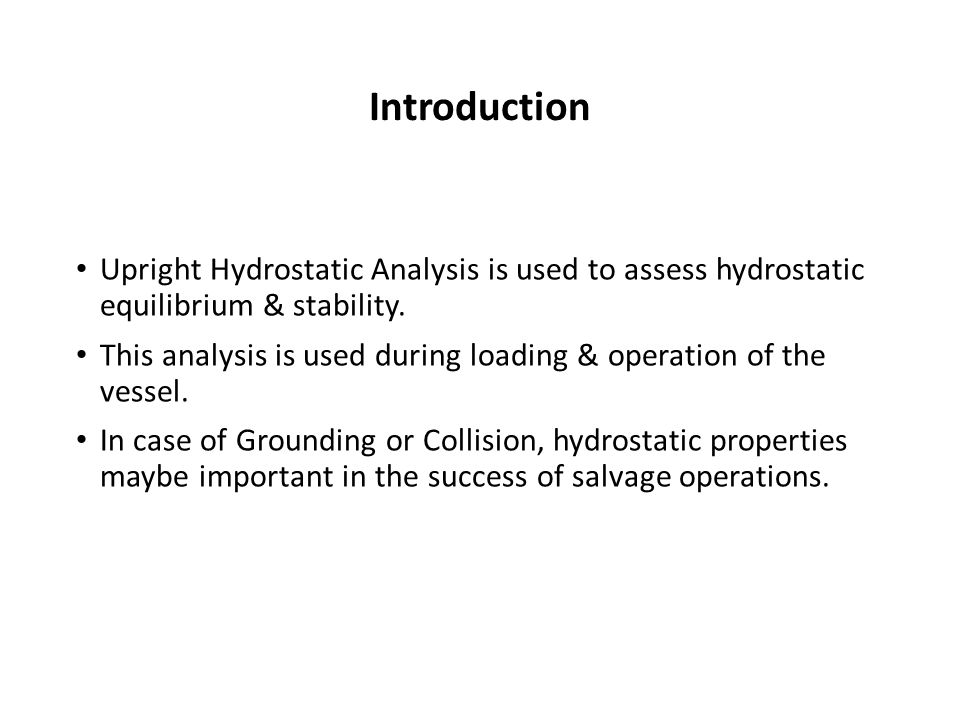 Introduction

• Upright Hydrostatic Analysis is used to assess hydrostatic equilibrium & stability.

• This analysis is used during loading & operation of the vessel.

• In case of Grounding or Collision, hydrostatic properties maybe important in the success of salvage operations.